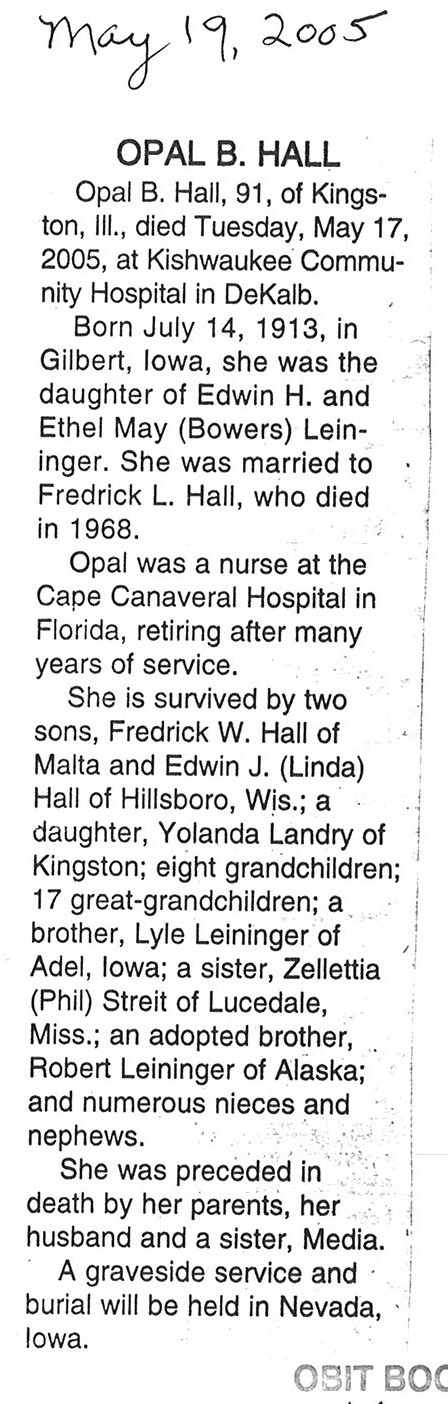 May 19, 2005

OPAL B. HALL

Opal B. Hall, 91, of Kingston, Ill., died Tuesday, May 17, 2005, at Kishwaukee Community Hospital in DeKalb.

Born July 14, 1913, in Gilbert, Iowa, she was the daughter of Edwin H. and Ethel May (Bowers) Leininger. She was married to Fredrick L. Hall, who died in 1968.

Opal was a nurse at the Cape Canaveral Hospital in Florida, retiring after many years of service.

She is survived by two sons, Fredrick W. Hall of Malta and Edwin J. (Linda) Hall of Hillsboro, Wis.; a daughter, Yolanda Landry of Kingston; eight grandchildren; 17 great-grandchildren; a brother, Lyle Leininger of Adel, Iowa; a sister, Zellettia (Phil) Streit of Lucedale, Miss.; an adopted brother, Robert Leininger of Alaska; and numerous nieces and nephews.

She was preceded in death by her parents, her husband and a sister, Media.

A graveside service and burial will be held in Nevada, Iowa.

OBIT BOO